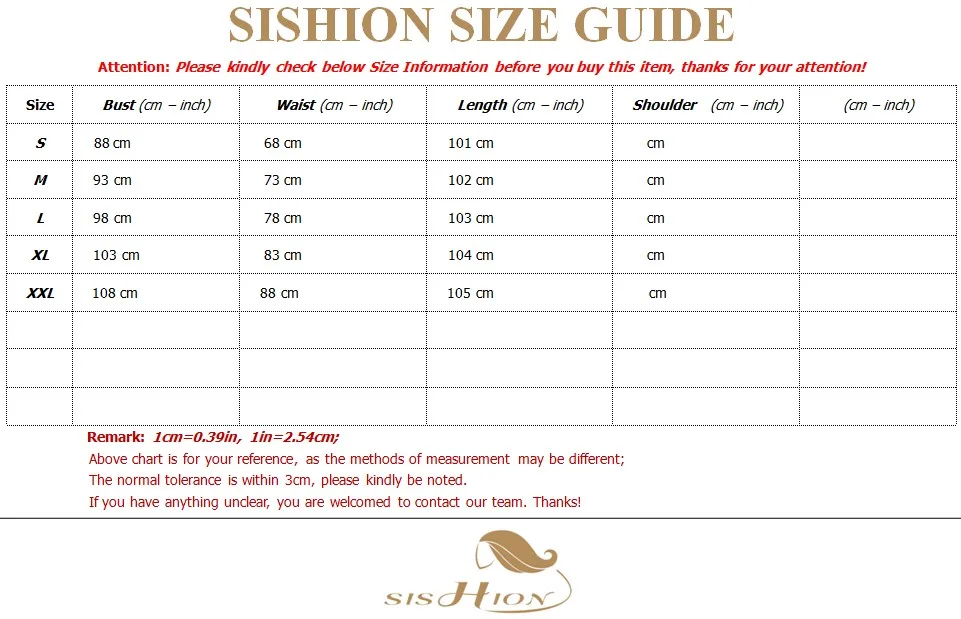 SISHION SIZE GUIDE

Attention: Please kindly check below Size Information before you buy this item, thanks for your attention!

| Size | Bust (cm – inch) | Waist (cm – inch) | Length (cm – inch) | Shoulder (cm – inch) | (cm – inch) |
|---|---|---|---|---|---|
| S | 88 cm | 68 cm | 101 cm | cm | |
| M | 93 cm | 73 cm | 102 cm | cm | |
| L | 98 cm | 78 cm | 103 cm | cm | |
| XL | 103 cm | 83 cm | 104 cm | cm | |
| XXL | 108 cm | 88 cm | 105 cm | cm | |
| | | | | | |
| | | | | | |
| | | | | | |

Remark: 1cm=0.39in, 1in=2.54cm;
Above chart is for your reference, as the methods of measurement may be different;
The normal tolerance is within 3cm, please kindly be noted.
If you have anything unclear, you are welcomed to contact our team. Thanks!

SISHION